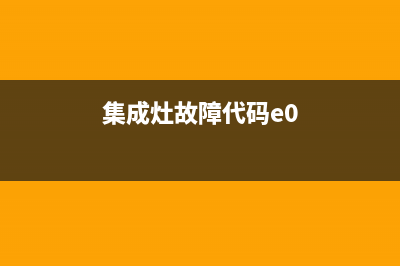 集成灶故障代码e0